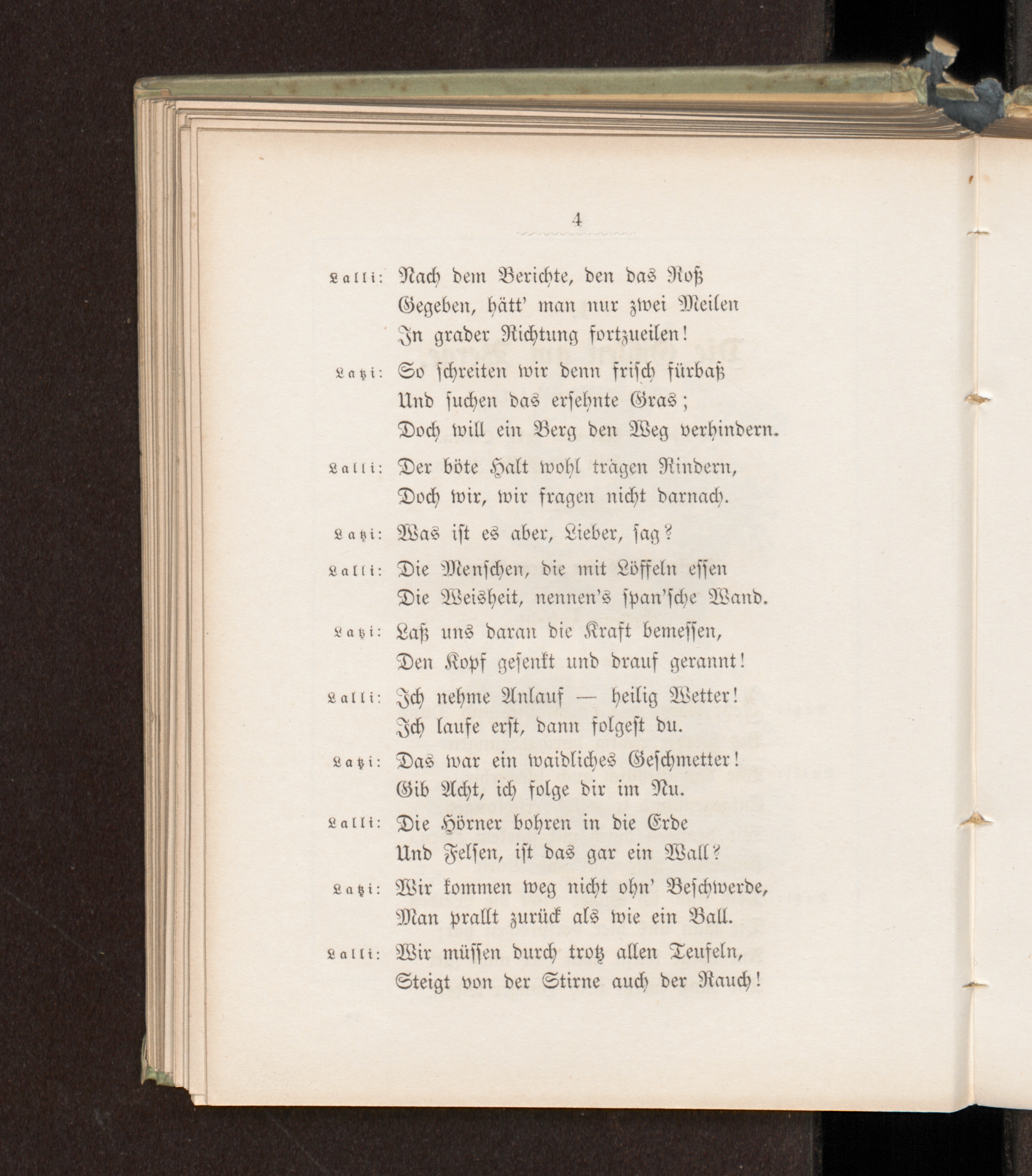 4

Lalli: Nach dem Berichte, den das Roß Gegeben, hätt' man nur zwei Meilen In grader Richtung fortzueilen!

Latzi: So schreiten wir denn frisch fürbaß Und suchen das ersehnte Gras; Doch will ein Berg den Weg verhindern.

Lalli: Der böte Halt wohl trägen Rindern, Doch wir, wir fragen nicht darnach.

Latzi: Was ist es aber, Lieber, sag?

Lalli: Die Menschen, die mit Löffeln essen Die Weisheit, nennen's span'sche Wand.

Latzi: Laß uns daran die Kraft bemessen, Den Kopf gesenkt und drauf gerannt!

Lalli: Ich nehme Anlauf — heilig Wetter! Ich laufe erst, dann folgest du.

Latzi: Das war ein waidliches Geschmetter! Gib Acht, ich folge dir im Nu.

Lalli: Die Hörner bohren in die Erde Und Felsen, ist das gar ein Wall?

Latzi: Wir kommen weg nicht ohn' Beschwerde, Man prallt zurück als wie ein Ball.

Lalli: Wir müssen durch trotz allen Teufeln, Steigt von der Stirne auch der Rauch!